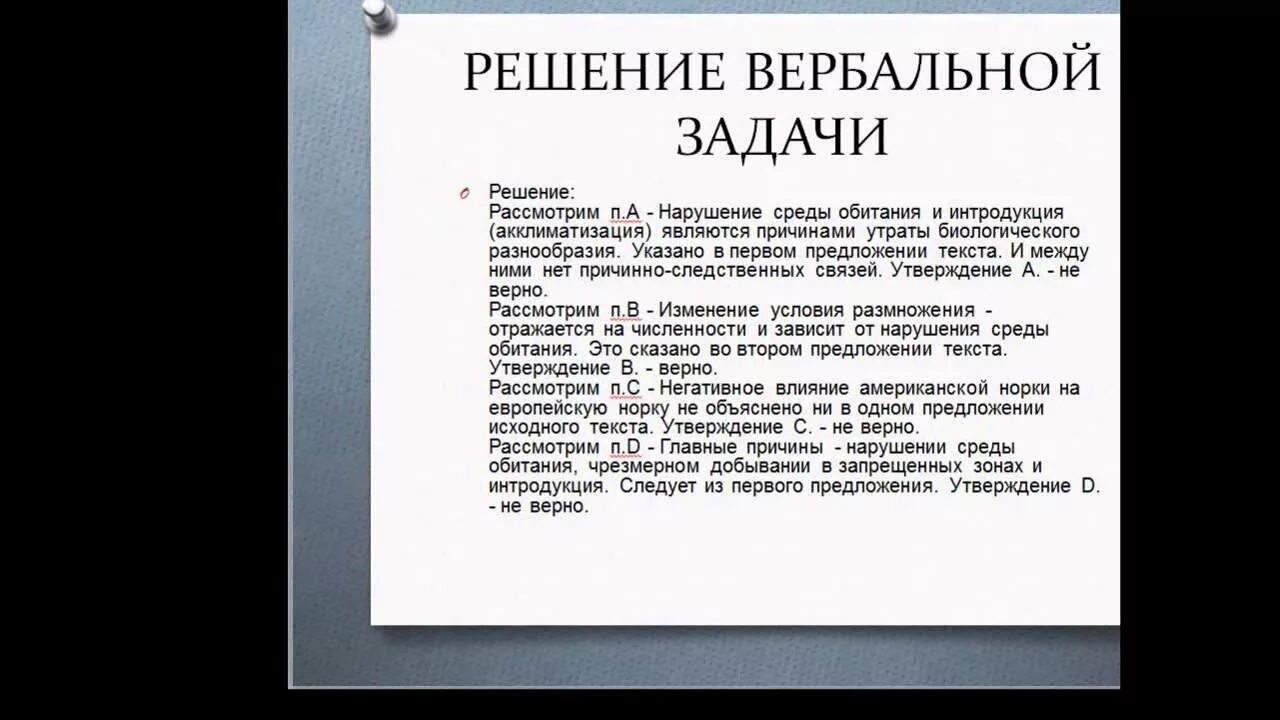 РЕШЕНИЕ ВЕРБАЛЬНОЙ ЗАДАЧИ

Решение:
Рассмотрим п.А - Нарушение среды обитания и интродукция (акклиматизация) являются причинами утраты биологического разнообразия. Указано в первом предложении текста. И между ними нет причинно-следственных связей. Утверждение А. - не верно.
Рассмотрим п.В - Изменение условия размножения - отражается на численности и зависит от нарушения среды обитания. Это сказано во втором предложении текста. Утверждение В. - верно.
Рассмотрим п.С - Негативное влияние американской норки на европейскую норку не объяснено ни в одном предложении исходного текста. Утверждение С. - не верно.
Рассмотрим п.D - Главные причины - нарушении среды обитания, чрезмерном добывании в запрещенных зонах и интродукция. Следует из первого предложения. Утверждение D. - не верно.